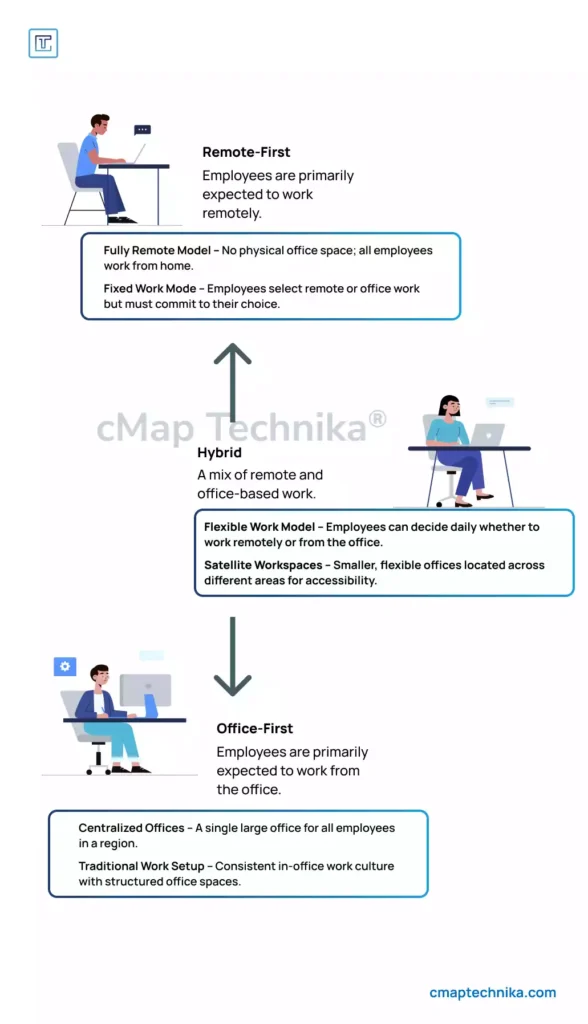 Remote-First
Employees are primarily expected to work remotely.

Fully Remote Model – No physical office space; all employees work from home.

Fixed Work Mode – Employees select remote or office work but must commit to their choice.

cMap Technika®

Hybrid
A mix of remote and office-based work.

Flexible Work Model – Employees can decide daily whether to work remotely or from the office.

Satellite Workspaces – Smaller, flexible offices located across different areas for accessibility.

Office-First
Employees are primarily expected to work from the office.

Centralized Offices – A single large office for all employees in a region.

Traditional Work Setup – Consistent in-office work culture with structured office spaces.

cmaptechnika.com